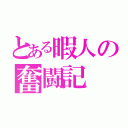 とある暇人の
奮闘記